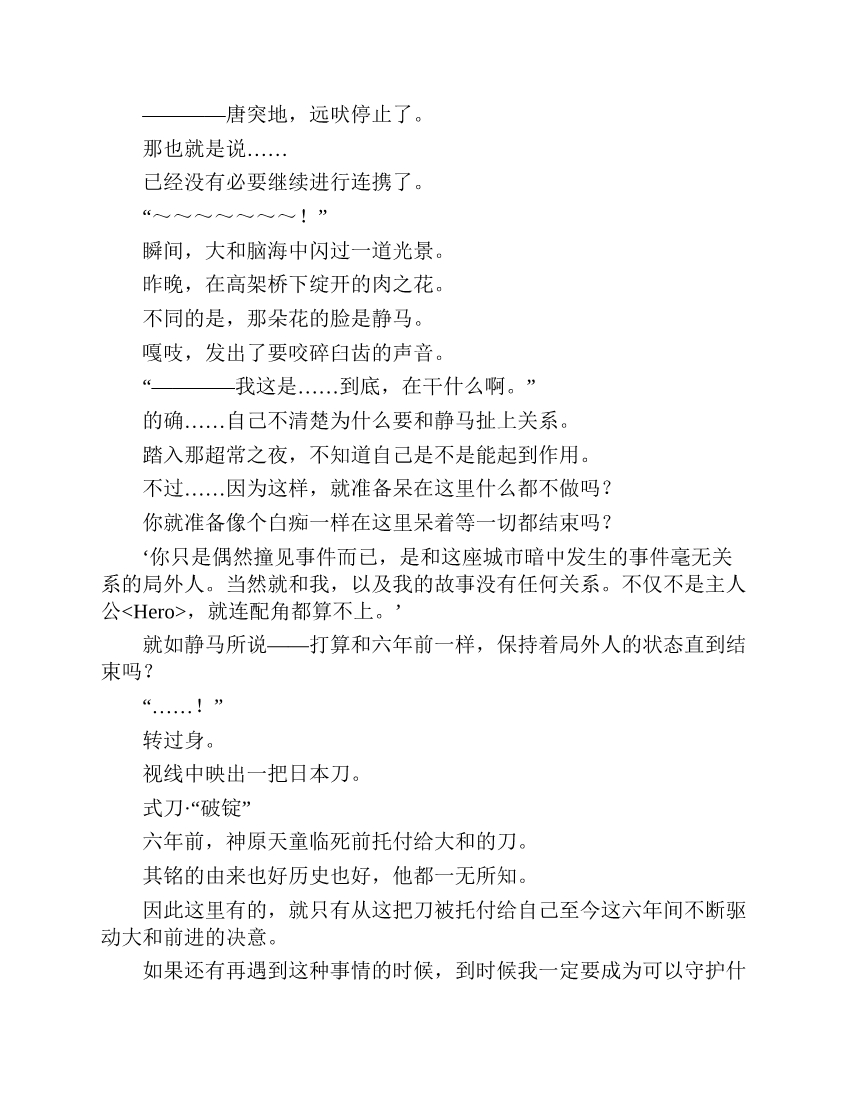 ————唐突地，远吠停止了。

那也就是说……

已经没有必要继续进行连携了。

“～～～～～～～！”

瞬间，大和脑海中闪过一道光景。

昨晚，在高架桥下绽开的肉之花。

不同的是，那朵花的脸是静马。

嘎吱，发出了要咬碎臼齿的声音。

“————我这是……到底，在干什么啊。”

的确……自己不清楚为什么要和静马扯上关系。

踏入那超常之夜，不知道自己是不是能起到作用。

不过……因为这样，就准备呆在这里什么都不做吗？

你就准备像个白痴一样在这里呆着等一切都结束吗？

‘你只是偶然撞见事件而已，是和这座城市暗中发生的事件毫无关系的局外人。当然就和我，以及我的故事没有任何关系。不仅不是主人公<Hero>，就连配角都算不上。’

就如静马所说——打算和六年前一样，保持着局外人的状态直到结束吗？

“……！”

转过身。

视线中映出一把日本刀。

式刀·“破锭”

六年前，神原天童临死前托付给大和的刀。

其铭的由来也好历史也好，他都一无所知。

因此这里有的，就只有从这把刀被托付给自己至今这六年间不断驱动大和前进的决意。

如果还有再遇到这种事情的时候，到时候我一定要成为可以守护什